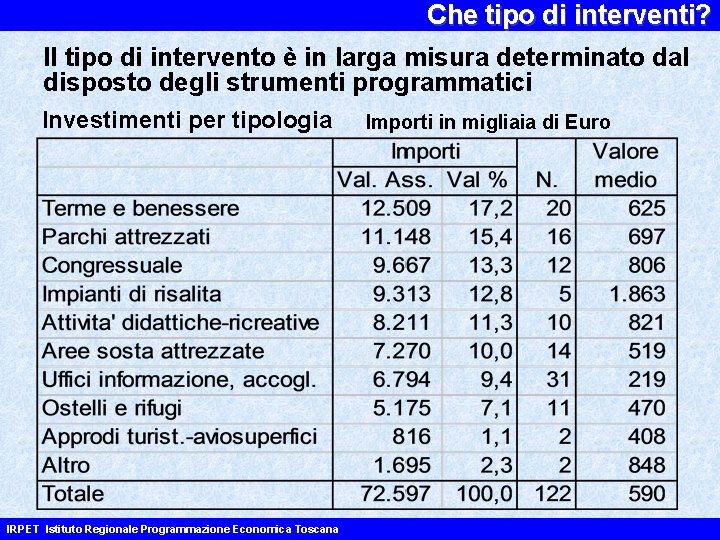 Che tipo di interventi?

Il tipo di intervento è in larga misura determinato dal disposto degli strumenti programmatici

Investimenti per tipologia

Importi in migliaia di Euro

| | Importi Val. Ass. | Importi Val % | N. | Valore medio |
|---|---|---|---|---|
| Terme e benessere | 12.509 | 17,2 | 20 | 625 |
| Parchi attrezzati | 11.148 | 15,4 | 16 | 697 |
| Congressuale | 9.667 | 13,3 | 12 | 806 |
| Impianti di risalita | 9.313 | 12,8 | 5 | 1.863 |
| Attivita' didattiche-ricreative | 8.211 | 11,3 | 10 | 821 |
| Aree sosta attrezzate | 7.270 | 10,0 | 14 | 519 |
| Uffici informazione, accogl. | 6.794 | 9,4 | 31 | 219 |
| Ostelli e rifugi | 5.175 | 7,1 | 11 | 470 |
| Approdi turist.-aviosuperfici | 816 | 1,1 | 2 | 408 |
| Altro | 1.695 | 2,3 | 2 | 848 |
| Totale | 72.597 | 100,0 | 122 | 590 |

IRPET Istituto Regionale Programmazione Economica Toscana